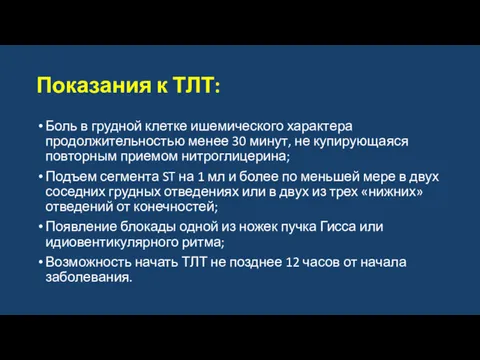 Показания к ТЛТ:

• Боль в грудной клетке ишемического характера продолжительностью менее 30 минут, не купирующаяся повторным приемом нитроглицерина;

• Подъем сегмента ST на 1 мл и более по меньшей мере в двух соседних грудных отведениях или в двух из трех «нижних» отведений от конечностей;

• Появление блокады одной из ножек пучка Гисса или идиовентикулярного ритма;

• Возможность начать ТЛТ не позднее 12 часов от начала заболевания.